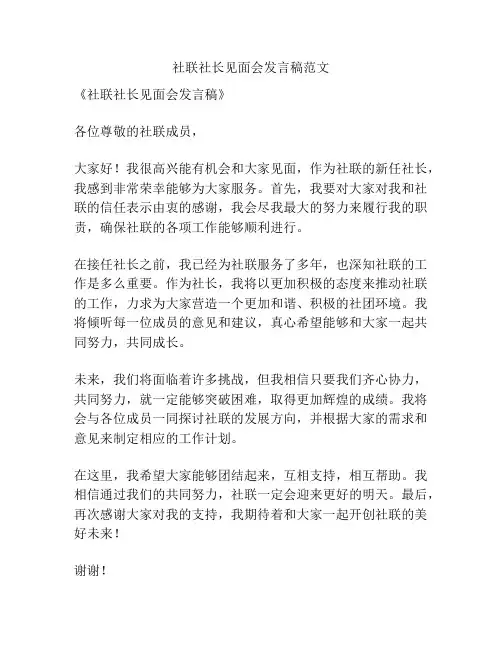 社联社长见面会发言稿范文

《社联社长见面会发言稿》

各位尊敬的社联成员，

大家好！我很高兴能有机会和大家见面，作为社联的新任社长，我感到非常荣幸能够为大家服务。首先，我要对大家对我和社联的信任表示由衷的感谢，我会尽我最大的努力来履行我的职责，确保社联的各项工作能够顺利进行。

在接任社长之前，我已经为社联服务了多年，也深知社联的工作是多么重要。作为社长，我将以更加积极的态度来推动社联的工作，力求为大家营造一个更加和谐、积极的社团环境。我将倾听每一位成员的意见和建议，真心希望能够和大家一起共同努力，共同成长。

未来，我们将面临着许多挑战，但我相信只要我们齐心协力，共同努力，就一定能够突破困难，取得更加辉煌的成绩。我将会与各位成员一同探讨社联的发展方向，并根据大家的需求和意见来制定相应的工作计划。

在这里，我希望大家能够团结起来，互相支持，相互帮助。我相信通过我们的共同努力，社联一定会迎来更好的明天。最后，再次感谢大家对我的支持，我期待着和大家一起开创社联的美好未来！

谢谢！